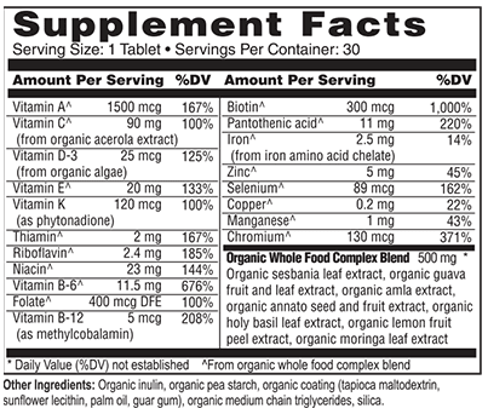 Supplement Facts
Serving Size: 1 Tablet • Servings Per Container: 30

| Amount Per Serving | | %DV |
|---|---|---|
| Vitamin A^ | 1500 mcg | 167% |
| Vitamin C^ (from organic acerola extract) | 90 mg | 100% |
| Vitamin D-3 (from organic algae) | 25 mcg | 125% |
| Vitamin E^ | 20 mg | 133% |
| Vitamin K (as phytonadione) | 120 mcg | 100% |
| Thiamin^ | 2 mg | 167% |
| Riboflavin^ | 2.4 mg | 185% |
| Niacin^ | 23 mg | 144% |
| Vitamin B-6^ | 11.5 mg | 676% |
| Folate^ | 400 mcg DFE | 100% |
| Vitamin B-12 (as methylcobalamin) | 5 mcg | 208% |

| Amount Per Serving | | %DV |
|---|---|---|
| Biotin^ | 300 mcg | 1,000% |
| Pantothenic acid^ | 11 mg | 220% |
| Iron^ (from iron amino acid chelate) | 2.5 mg | 14% |
| Zinc^ | 5 mg | 45% |
| Selenium^ | 89 mcg | 162% |
| Copper^ | 0.2 mg | 22% |
| Manganese^ | 1 mg | 43% |
| Chromium^ | 130 mcg | 371% |

Organic Whole Food Complex Blend 500 mg *
Organic sesbania leaf extract, organic guava fruit and leaf extract, organic amla extract, organic annato seed and fruit extract, organic holy basil leaf extract, organic lemon fruit peel extract, organic moringa leaf extract

* Daily Value (%DV) not established ^From organic whole food complex blend

Other Ingredients: Organic inulin, organic pea starch, organic coating (tapioca maltodextrin, sunflower lecithin, palm oil, guar gum), organic medium chain triglycerides, silica.